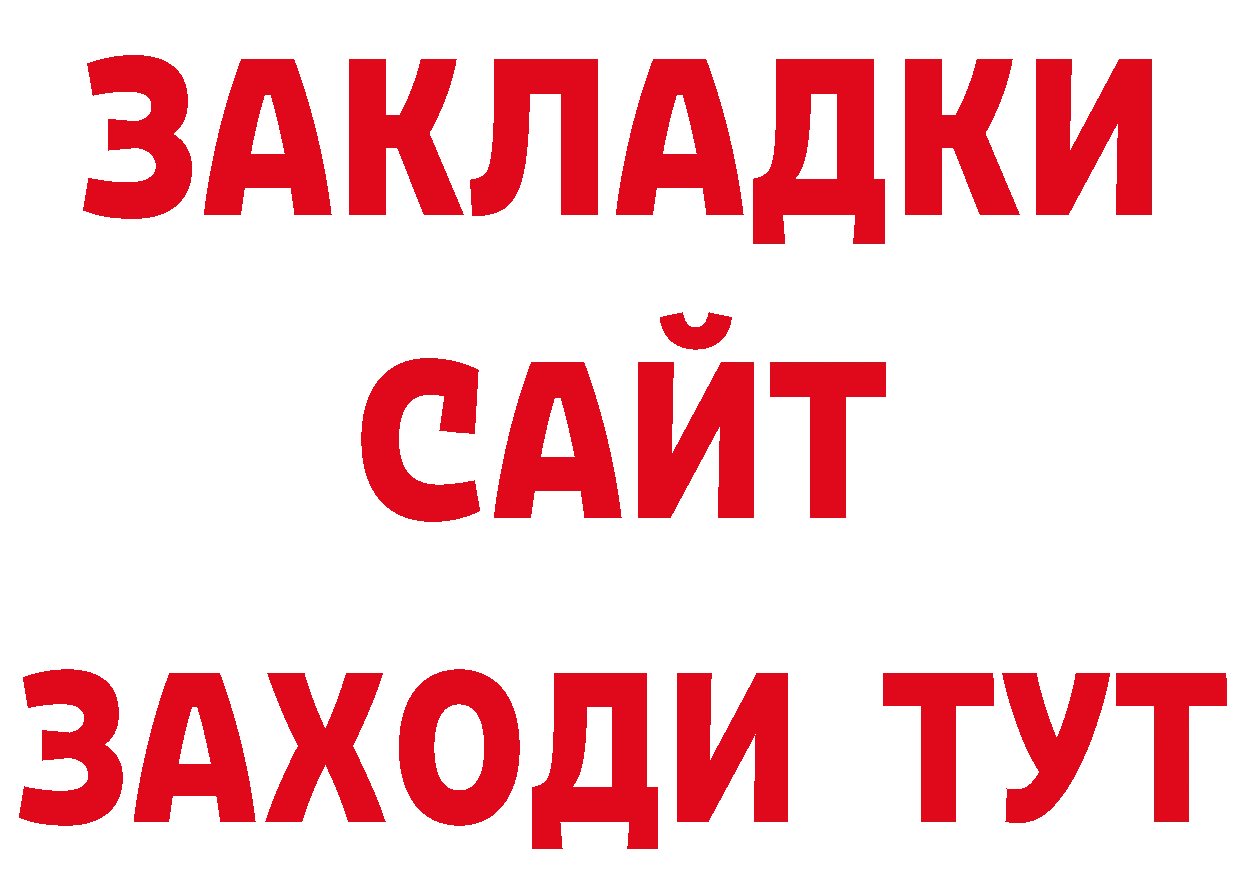 ЗАКЛАДКИ
САЙТ
ЗАХОДИ ТУТ